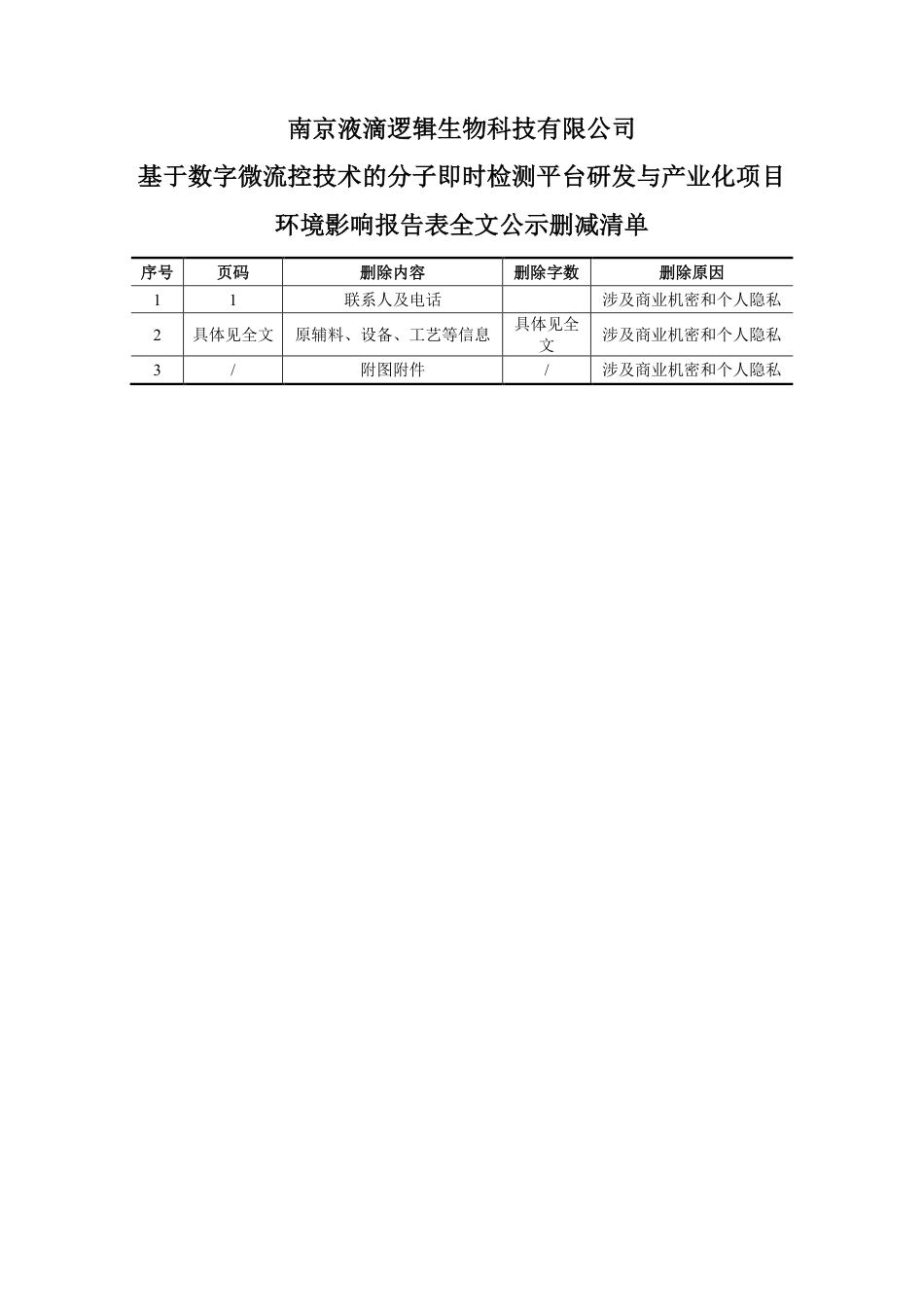 南京液滴逻辑生物科技有限公司

基于数字微流控技术的分子即时检测平台研发与产业化项目

环境影响报告表全文公示删减清单

| 序号 | 页码 | 删除内容 | 删除字数 | 删除原因 |
|---|---|---|---|---|
| 1 | 1 | 联系人及电话 |  | 涉及商业机密和个人隐私 |
| 2 | 具体见全文 | 原辅料、设备、工艺等信息 | 具体见全文 | 涉及商业机密和个人隐私 |
| 3 | / | 附图附件 | / | 涉及商业机密和个人隐私 |